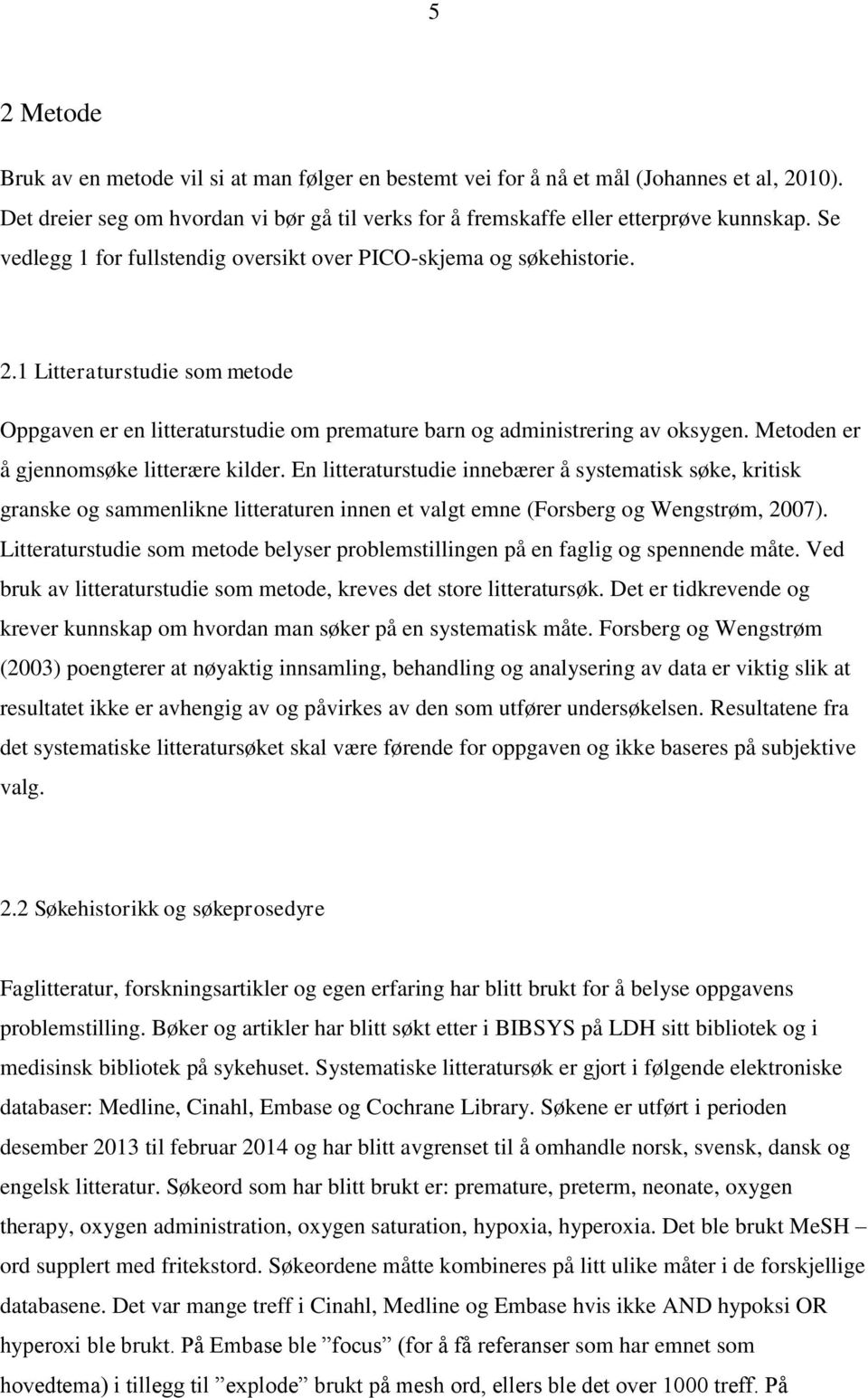 5

2 Metode

Bruk av en metode vil si at man følger en bestemt vei for å nå et mål (Johannes et al, 2010). Det dreier seg om hvordan vi bør gå til verks for å fremskaffe eller etterprøve kunnskap. Se vedlegg 1 for fullstendig oversikt over PICO-skjema og søkehistorie.

2.1 Litteraturstudie som metode

Oppgaven er en litteraturstudie om premature barn og administrering av oksygen. Metoden er å gjennomsøke litterære kilder. En litteraturstudie innebærer å systematisk søke, kritisk granske og sammenlikne litteraturen innen et valgt emne (Forsberg og Wengstrøm, 2007). Litteraturstudie som metode belyser problemstillingen på en faglig og spennende måte. Ved bruk av litteraturstudie som metode, kreves det store litteratursøk. Det er tidkrevende og krever kunnskap om hvordan man søker på en systematisk måte. Forsberg og Wengstrøm (2003) poengterer at nøyaktig innsamling, behandling og analysering av data er viktig slik at resultatet ikke er avhengig av og påvirkes av den som utfører undersøkelsen. Resultatene fra det systematiske litteratursøket skal være førende for oppgaven og ikke baseres på subjektive valg.

2.2 Søkehistorikk og søkeprosedyre

Faglitteratur, forskningsartikler og egen erfaring har blitt brukt for å belyse oppgavens problemstilling. Bøker og artikler har blitt søkt etter i BIBSYS på LDH sitt bibliotek og i medisinsk bibliotek på sykehuset. Systematiske litteratursøk er gjort i følgende elektroniske databaser: Medline, Cinahl, Embase og Cochrane Library. Søkene er utført i perioden desember 2013 til februar 2014 og har blitt avgrenset til å omhandle norsk, svensk, dansk og engelsk litteratur. Søkeord som har blitt brukt er: premature, preterm, neonate, oxygen therapy, oxygen administration, oxygen saturation, hypoxia, hyperoxia. Det ble brukt MeSH – ord supplert med fritekstord. Søkeordene måtte kombineres på litt ulike måter i de forskjellige databasene. Det var mange treff i Cinahl, Medline og Embase hvis ikke AND hypoksi OR hyperoxi ble brukt. På Embase ble ”focus” (for å få referanser som har emnet som hovedtema) i tillegg til ”explode” brukt på mesh ord, ellers ble det over 1000 treff. På